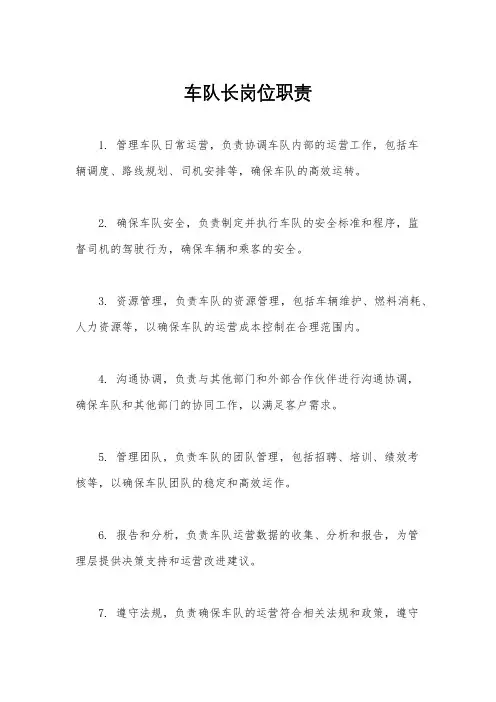 车队长岗位职责

1. 管理车队日常运营，负责协调车队内部的运营工作，包括车辆调度、路线规划、司机安排等，确保车队的高效运转。

2. 确保车队安全，负责制定并执行车队的安全标准和程序，监督司机的驾驶行为，确保车辆和乘客的安全。

3. 资源管理，负责车队的资源管理，包括车辆维护、燃料消耗、人力资源等，以确保车队的运营成本控制在合理范围内。

4. 沟通协调，负责与其他部门和外部合作伙伴进行沟通协调，确保车队和其他部门的协同工作，以满足客户需求。

5. 管理团队，负责车队的团队管理，包括招聘、培训、绩效考核等，以确保车队团队的稳定和高效运作。

6. 报告和分析，负责车队运营数据的收集、分析和报告，为管理层提供决策支持和运营改进建议。

7. 遵守法规，负责确保车队的运营符合相关法规和政策，遵守